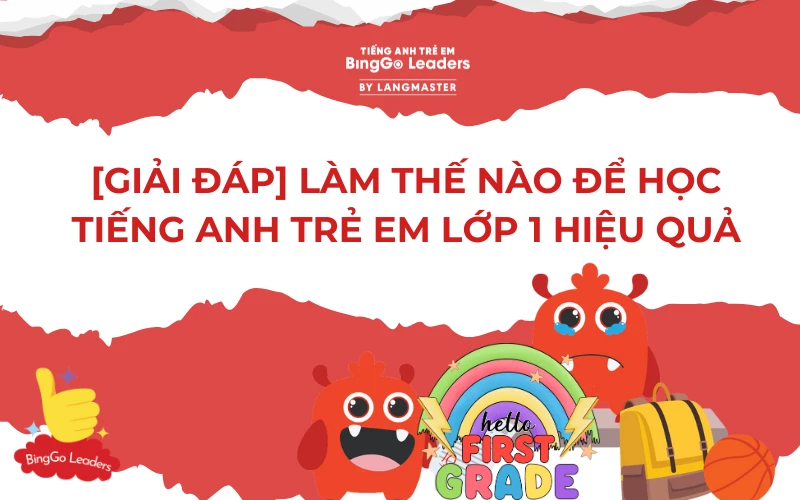 TIẾNG ANH TRẺ EM
BingGo Leaders
BY LANGMASTER

[GIẢI ĐÁP] LÀM THẾ NÀO ĐỂ HỌC TIẾNG ANH TRẺ EM LỚP 1 HIỆU QUẢ

BingGo Leaders

hello
FIRST
GRADE